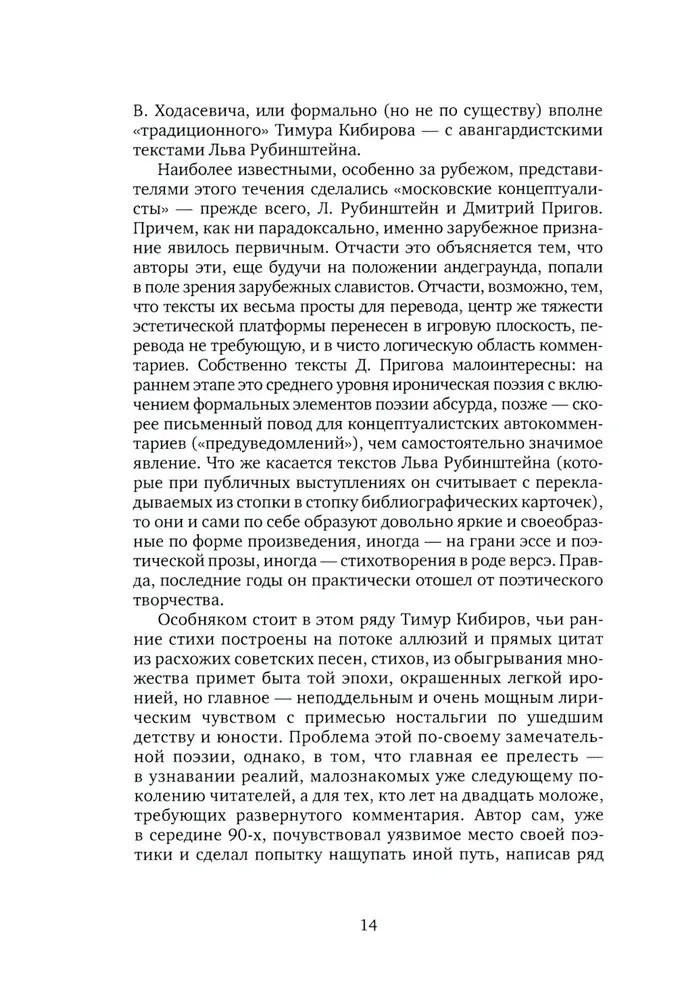 В. Ходасевича, или формально (но не по существу) вполне «традиционного» Тимура Кибирова — с авангардистскими текстами Льва Рубинштейна.

Наиболее известными, особенно за рубежом, представителями этого течения сделались «московские концептуалисты» — прежде всего, Л. Рубинштейн и Дмитрий Пригов. Причем, как ни парадоксально, именно зарубежное признание явилось первичным. Отчасти это объясняется тем, что авторы эти, еще будучи на положении андеграунда, попали в поле зрения зарубежных славистов. Отчасти, возможно, тем, что тексты их весьма просты для перевода, центр же тяжести эстетической платформы перенесен в игровую плоскость, перевода не требующую, и в чисто логическую область комментариев. Собственно тексты Д. Пригова малоинтересны: на раннем этапе это среднего уровня ироническая поэзия с включением формальных элементов поэзии абсурда, позже — скорее письменный повод для концептуалистских автокомментариев («предуведомлений»), чем самостоятельно значимое явление. Что же касается текстов Льва Рубинштейна (которые при публичных выступлениях он считывает с перекладываемых из стопки в стопку библиографических карточек), то они и сами по себе образуют довольно яркие и своеобразные по форме произведения, иногда — на грани эссе и поэтической прозы, иногда — стихотворения в роде версэ. Правда, последние годы он практически отошел от поэтического творчества.

Особняком стоит в этом ряду Тимур Кибиров, чьи ранние стихи построены на потоке аллюзий и прямых цитат из расхожих советских песен, стихов, из обыгрывания множества примет быта той эпохи, окрашенных легкой иронией, но главное — неподдельным и очень мощным лирическим чувством с примесью ностальгии по ушедшим детству и юности. Проблема этой по-своему замечательной поэзии, однако, в том, что главная ее прелесть — в узнавании реалий, малознакомых уже следующему поколению читателей, а для тех, кто лет на двадцать моложе, требующих развернутого комментария. Автор сам, уже в середине 90-х, почувствовал уязвимое место своей поэтики и сделал попытку нащупать иной путь, написав ряд

14